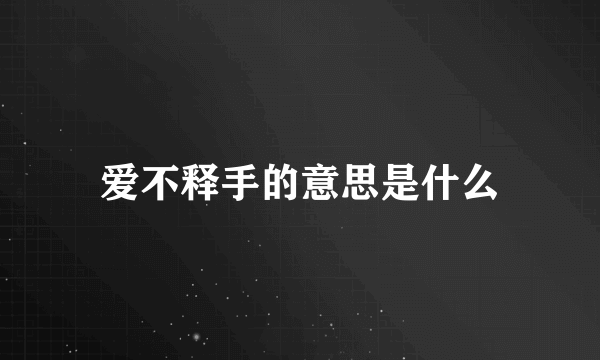 爱不释手的意思是什么